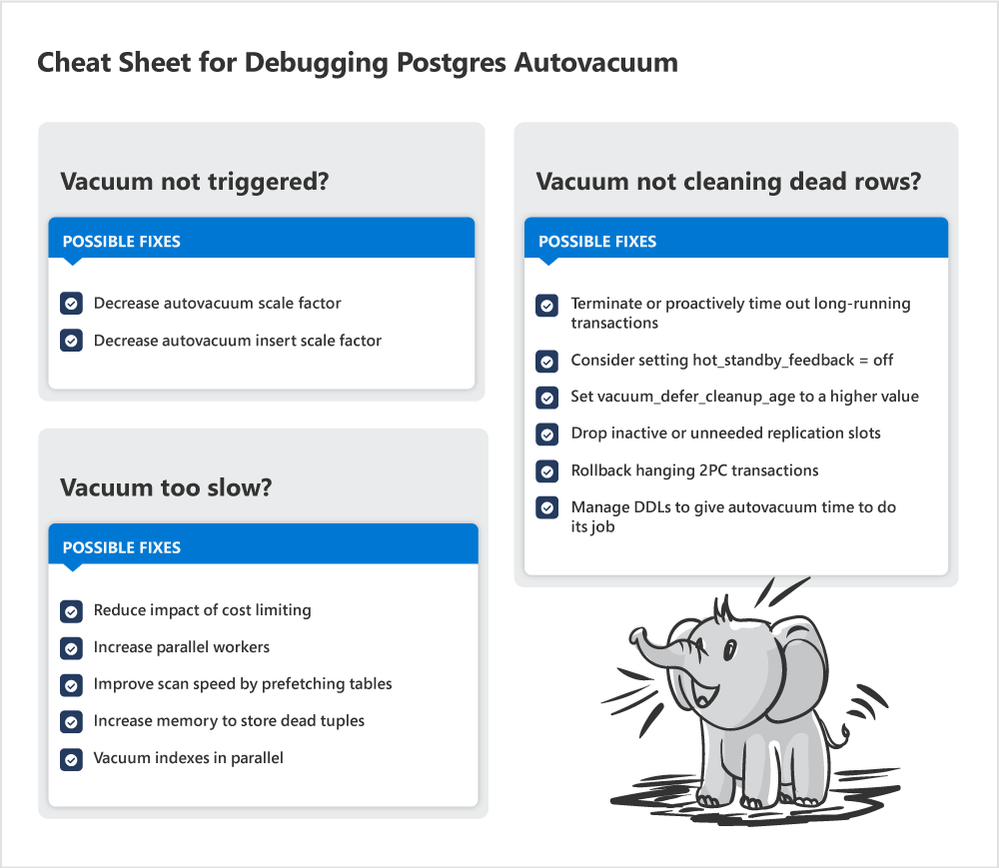 Cheat Sheet for Debugging Postgres Autovacuum

Vacuum not triggered?

POSSIBLE FIXES

Decrease autovacuum scale factor

Decrease autovacuum insert scale factor

Vacuum too slow?

POSSIBLE FIXES

Reduce impact of cost limiting

Increase parallel workers

Improve scan speed by prefetching tables

Increase memory to store dead tuples

Vacuum indexes in parallel

Vacuum not cleaning dead rows?

POSSIBLE FIXES

Terminate or proactively time out long-running transactions

Consider setting hot_standby_feedback = off

Set vacuum_defer_cleanup_age to a higher value

Drop inactive or unneeded replication slots

Rollback hanging 2PC transactions

Manage DDLs to give autovacuum time to do its job